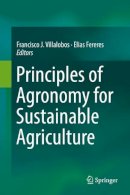 Francisco J. Villalobos · Elias Fereres
Editors

Principles of Agronomy for Sustainable Agriculture

Springer